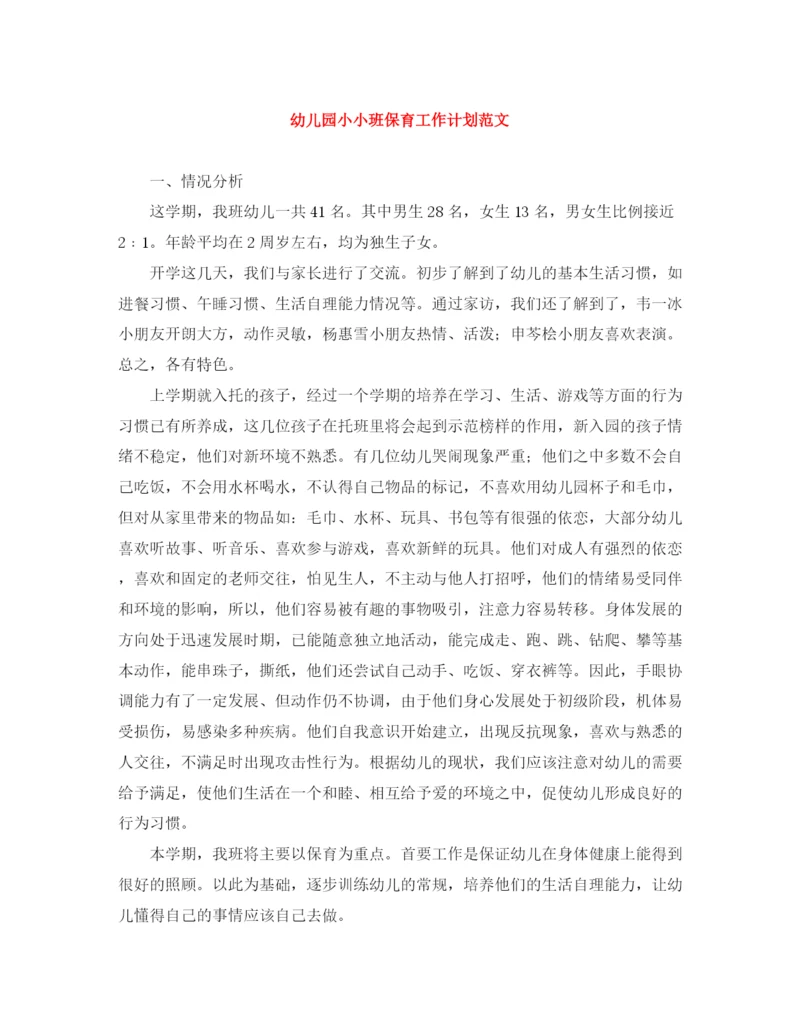 幼儿园小小班保育工作计划范文

一、情况分析

这学期，我班幼儿一共41名。其中男生28名，女生13名，男女生比例接近2：1。年龄平均在2周岁左右，均为独生子女。

开学这几天，我们与家长进行了交流。初步了解到了幼儿的基本生活习惯，如进餐习惯、午睡习惯、生活自理能力情况等。通过家访，我们还了解到了，韦一冰小朋友开朗大方，动作灵敏，杨惠雪小朋友热情、活泼；申芩桧小朋友喜欢表演。总之，各有特色。

上学期就入托的孩子，经过一个学期的培养在学习、生活、游戏等方面的行为习惯已有所养成，这几位孩子在托班里将会起到示范榜样的作用，新入园的孩子情绪不稳定，他们对新环境不熟悉。有几位幼儿哭闹现象严重；他们之中多数不会自己吃饭，不会用水杯喝水，不认得自己物品的标记，不喜欢用幼儿园杯子和毛巾，但对从家里带来的物品如：毛巾、水杯、玩具、书包等有很强的依恋，大部分幼儿喜欢听故事、听音乐、喜欢参与游戏，喜欢新鲜的玩具。他们对成人有强烈的依恋，喜欢和固定的老师交往，怕见生人，不主动与他人打招呼，他们的情绪易受同伴和环境的影响，所以，他们容易被有趣的事物吸引，注意力容易转移。身体发展的方向处于迅速发展时期，已能随意独立地活动，能完成走、跑、跳、钻爬、攀等基本动作，能串珠子，撕纸，他们还尝试自己动手、吃饭、穿衣裤等。因此，手眼协调能力有了一定发展、但动作仍不协调，由于他们身心发展处于初级阶段，机体易受损伤，易感染多种疾病。他们自我意识开始建立，出现反抗现象，喜欢与熟悉的人交往，不满足时出现攻击性行为。根据幼儿的现状，我们应该注意对幼儿的需要给予满足，使他们生活在一个和睦、相互给予爱的环境之中，促使幼儿形成良好的行为习惯。

本学期，我班将主要以保育为重点。首要工作是保证幼儿在身体健康上能得到很好的照顾。以此为基础，逐步训练幼儿的常规，培养他们的生活自理能力，让幼儿懂得自己的事情应该自己去做。